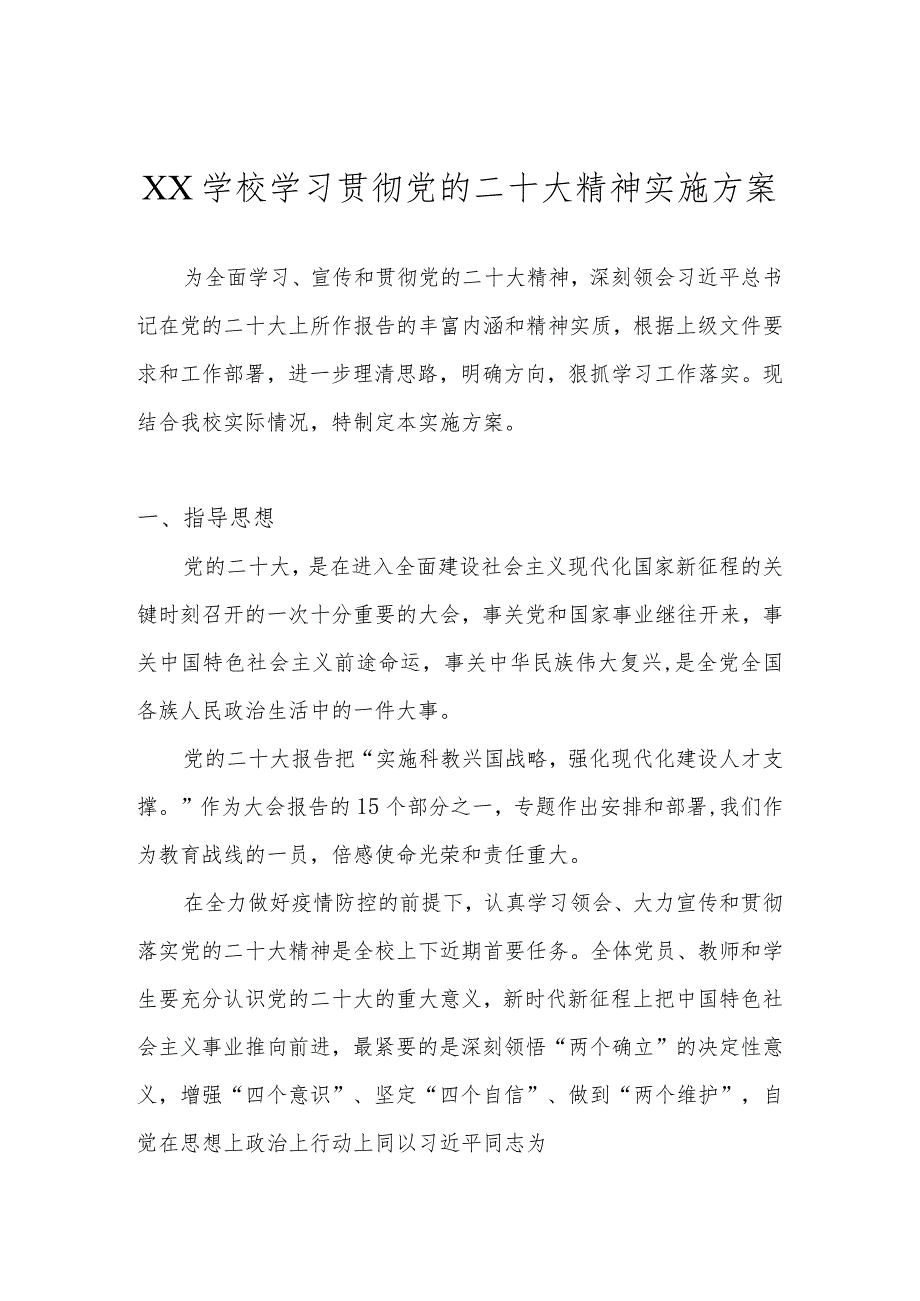 XX学校学习贯彻党的二十大精神实施方案

为全面学习、宣传和贯彻党的二十大精神，深刻领会习近平总书记在党的二十大上所作报告的丰富内涵和精神实质，根据上级文件要求和工作部署，进一步理清思路，明确方向，狠抓学习工作落实。现结合我校实际情况，特制定本实施方案。

一、指导思想

党的二十大，是在进入全面建设社会主义现代化国家新征程的关键时刻召开的一次十分重要的大会，事关党和国家事业继往开来，事关中国特色社会主义前途命运，事关中华民族伟大复兴,是全党全国各族人民政治生活中的一件大事。

党的二十大报告把“实施科教兴国战略，强化现代化建设人才支撑。”作为大会报告的15个部分之一，专题作出安排和部署,我们作为教育战线的一员，倍感使命光荣和责任重大。

在全力做好疫情防控的前提下，认真学习领会、大力宣传和贯彻落实党的二十大精神是全校上下近期首要任务。全体党员、教师和学生要充分认识党的二十大的重大意义，新时代新征程上把中国特色社会主义事业推向前进，最紧要的是深刻领悟“两个确立”的决定性意义，增强“四个意识”、坚定“四个自信”、做到“两个维护”，自觉在思想上政治上行动上同以习近平同志为